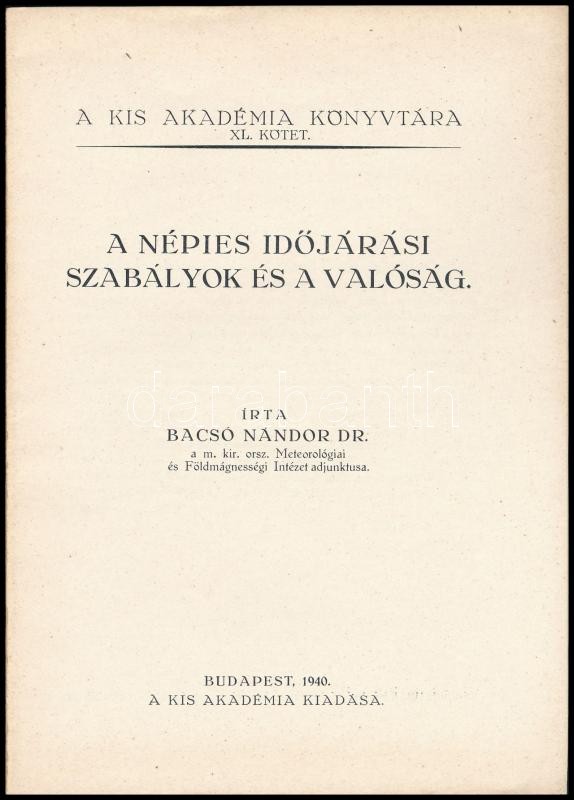 A KIS AKADÉMIA KÖNYVTÁRA
XL. KÖTET.

A NÉPIES IDŐJÁRÁSI SZABÁLYOK ÉS A VALÓSÁG.

darabanth

ÍRTA
BACSÓ NÁNDOR DR.
a m. kir. orsz. Meteorológiai és Földmágnességi Intézet adjunktusa.

BUDAPEST, 1940.
A KIS AKADÉMIA KIADÁSA.